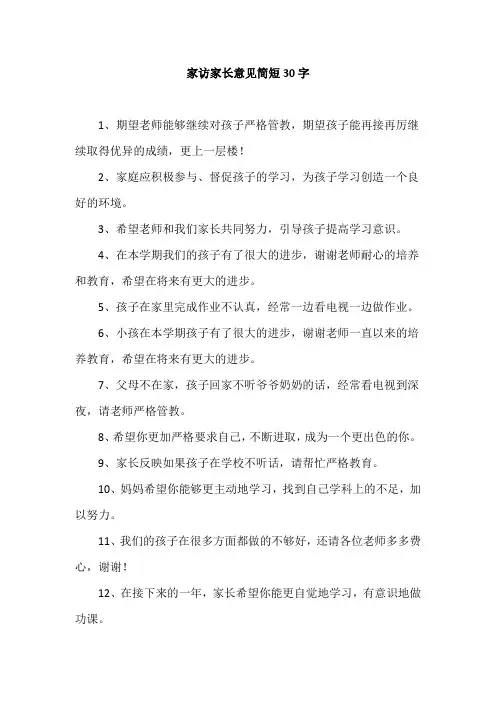 家访家长意见简短30字

1、期望老师能够继续对孩子严格管教，期望孩子能再接再厉继续取得优异的成绩，更上一层楼！

2、家庭应积极参与、督促孩子的学习，为孩子学习创造一个良好的环境。

3、希望老师和我们家长共同努力，引导孩子提高学习意识。

4、在本学期我们的孩子有了很大的进步，谢谢老师耐心的培养和教育，希望在将来有更大的进步。

5、孩子在家里完成作业不认真，经常一边看电视一边做作业。

6、小孩在本学期孩子有了很大的进步，谢谢老师一直以来的培养教育，希望在将来有更大的进步。

7、父母不在家，孩子回家不听爷爷奶奶的话，经常看电视到深夜，请老师严格管教。

8、希望你更加严格要求自己，不断进取，成为一个更出色的你。

9、家长反映如果孩子在学校不听话，请帮忙严格教育。

10、妈妈希望你能够更主动地学习，找到自己学科上的不足，加以努力。

11、我们的孩子在很多方面都做的不够好，还请各位老师多多费心，谢谢！

12、在接下来的一年，家长希望你能更自觉地学习，有意识地做功课。